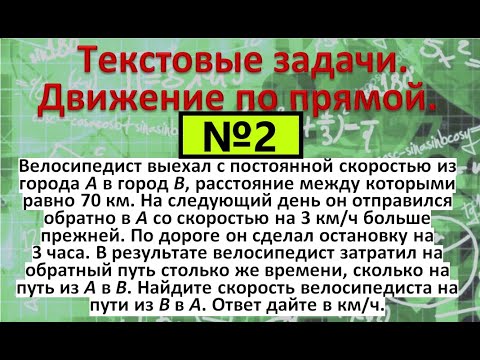 Текстовые задачи. Движение по прямой.

№2

Велосипедист выехал с постоянной скоростью из города $A$ в город $B$, расстояние между которыми равно 70 км. На следующий день он отправился обратно в $A$ со скоростью на 3 км/ч больше прежней. По дороге он сделал остановку на 3 часа. В результате велосипедист затратил на обратный путь столько же времени, сколько на путь из $A$ в $B$. Найдите скорость велосипедиста на пути из $B$ в $A$. Ответ дайте в км/ч.